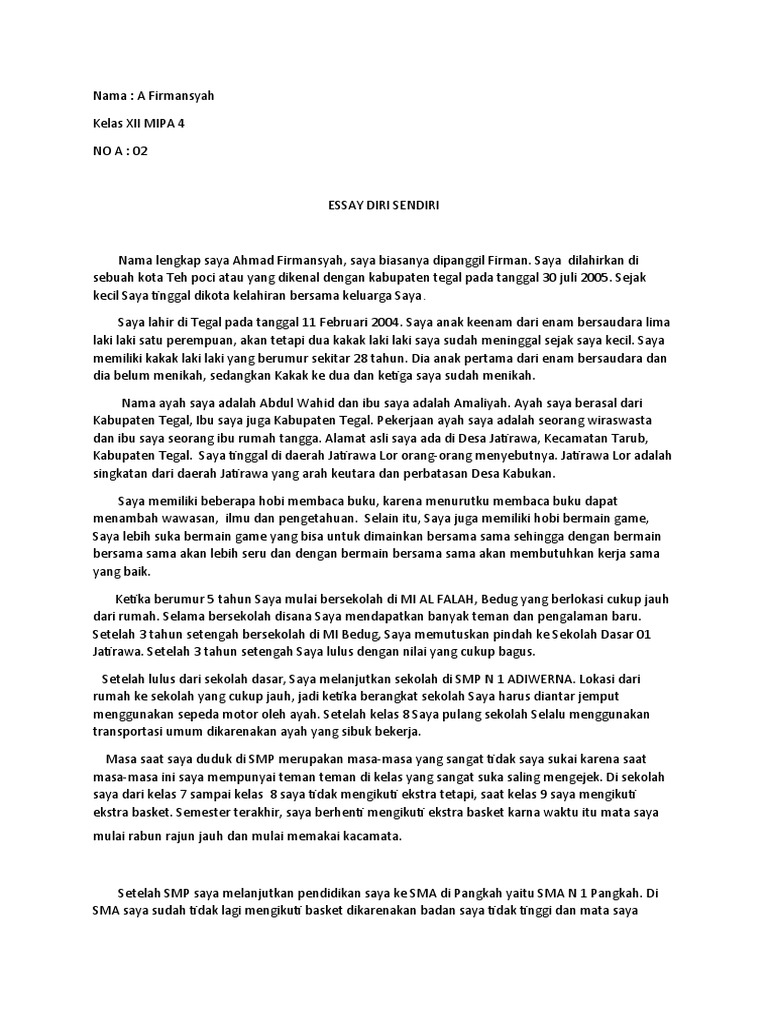 Nama : A Firmansyah

Kelas XII MIPA 4

NO A : 02

ESSAY DIRI SENDIRI

Nama lengkap saya Ahmad Firmansyah, saya biasanya dipanggil Firman. Saya dilahirkan di sebuah kota Teh poci atau yang dikenal dengan kabupaten tegal pada tanggal 30 juli 2005. Sejak kecil Saya tinggal dikota kelahiran bersama keluarga Saya.

Saya lahir di Tegal pada tanggal 11 Februari 2004. Saya anak keenam dari enam bersaudara lima laki laki satu perempuan, akan tetapi dua kakak laki laki saya sudah meninggal sejak saya kecil. Saya memiliki kakak laki laki yang berumur sekitar 28 tahun. Dia anak pertama dari enam bersaudara dan dia belum menikah, sedangkan Kakak ke dua dan ketiga saya sudah menikah.

Nama ayah saya adalah Abdul Wahid dan ibu saya adalah Amaliyah. Ayah saya berasal dari Kabupaten Tegal, Ibu saya juga Kabupaten Tegal. Pekerjaan ayah saya adalah seorang wiraswasta dan ibu saya seorang ibu rumah tangga. Alamat asli saya ada di Desa Jatirawa, Kecamatan Tarub, Kabupaten Tegal. Saya tinggal di daerah Jatirawa Lor orang-orang menyebutnya. Jatirawa Lor adalah singkatan dari daerah Jatirawa yang arah keutara dan perbatasan Desa Kabukan.

Saya memiliki beberapa hobi membaca buku, karena menurutku membaca buku dapat menambah wawasan, ilmu dan pengetahuan. Selain itu, Saya juga memiliki hobi bermain game, Saya lebih suka bermain game yang bisa untuk dimainkan bersama sama sehingga dengan bermain bersama sama akan lebih seru dan dengan bermain bersama sama akan membutuhkan kerja sama yang baik.

Ketika berumur 5 tahun Saya mulai bersekolah di MI AL FALAH, Bedug yang berlokasi cukup jauh dari rumah. Selama bersekolah disana Saya mendapatkan banyak teman dan pengalaman baru. Setelah 3 tahun setengah bersekolah di MI Bedug, Saya memutuskan pindah ke Sekolah Dasar 01 Jatirawa. Setelah 3 tahun setengah Saya lulus dengan nilai yang cukup bagus.

Setelah lulus dari sekolah dasar, Saya melanjutkan sekolah di SMP N 1 ADIWERNA. Lokasi dari rumah ke sekolah yang cukup jauh, jadi ketika berangkat sekolah Saya harus diantar jemput menggunakan sepeda motor oleh ayah. Setelah kelas 8 Saya pulang sekolah Selalu menggunakan transportasi umum dikarenakan ayah yang sibuk bekerja.

Masa saat saya duduk di SMP merupakan masa-masa yang sangat tidak saya sukai karena saat masa-masa ini saya mempunyai teman teman di kelas yang sangat suka saling mengejek. Di sekolah saya dari kelas 7 sampai kelas 8 saya tidak mengikuti ekstra tetapi, saat kelas 9 saya mengikuti ekstra basket. Semester terakhir, saya berhenti mengikuti ekstra basket karna waktu itu mata saya mulai rabun rajun jauh dan mulai memakai kacamata.

Setelah SMP saya melanjutkan pendidikan saya ke SMA di Pangkah yaitu SMA N 1 Pangkah. Di SMA saya sudah tidak lagi mengikuti basket dikarenakan badan saya tidak tinggi dan mata saya